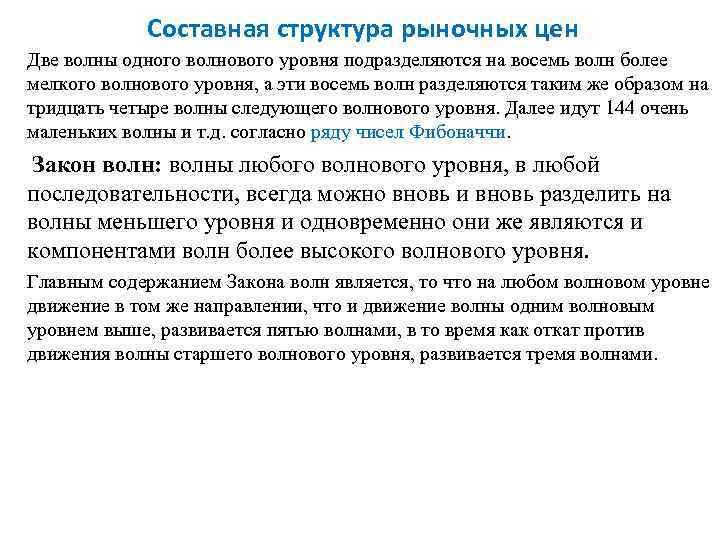 Составная структура рыночных цен

Две волны одного волнового уровня подразделяются на восемь волн более мелкого волнового уровня, а эти восемь волн разделяются таким же образом на тридцать четыре волны следующего волнового уровня. Далее идут 144 очень маленьких волны и т.д. согласно ряду чисел Фибоначчи.

Закон волн: волны любого волнового уровня, в любой последовательности, всегда можно вновь и вновь разделить на волны меньшего уровня и одновременно они же являются и компонентами волн более высокого волнового уровня.

Главным содержанием Закона волн является, то что на любом волновом уровне движение в том же направлении, что и движение волны одним волновым уровнем выше, развивается пятью волнами, в то время как откат против движения волны старшего волнового уровня, развивается тремя волнами.